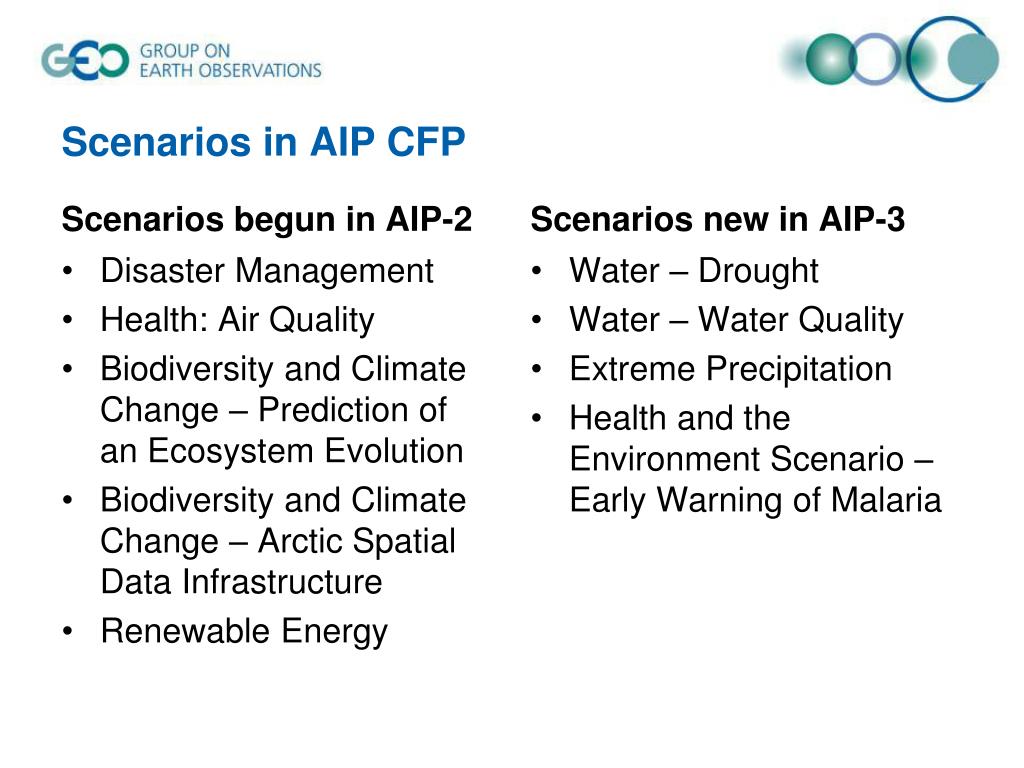 GEO GROUP ON EARTH OBSERVATIONS

Scenarios in AIP CFP

Scenarios begun in AIP-2

• Disaster Management
• Health: Air Quality
• Biodiversity and Climate Change – Prediction of an Ecosystem Evolution
• Biodiversity and Climate Change – Arctic Spatial Data Infrastructure
• Renewable Energy

Scenarios new in AIP-3

• Water – Drought
• Water – Water Quality
• Extreme Precipitation
• Health and the Environment Scenario – Early Warning of Malaria